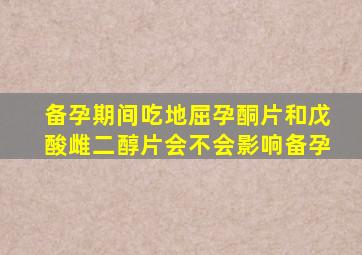 备孕期间吃地屈孕酮片和戊酸雌二醇片会不会影响备孕